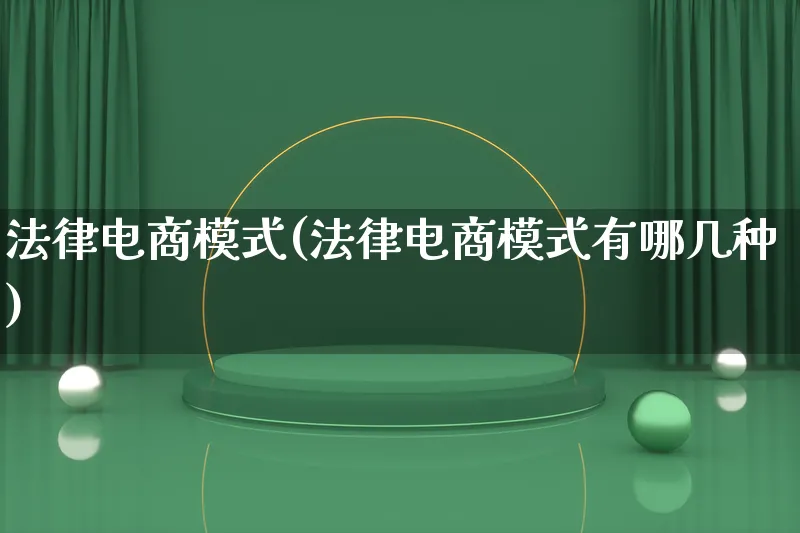 法律电商模式(法律电商模式有哪几种)